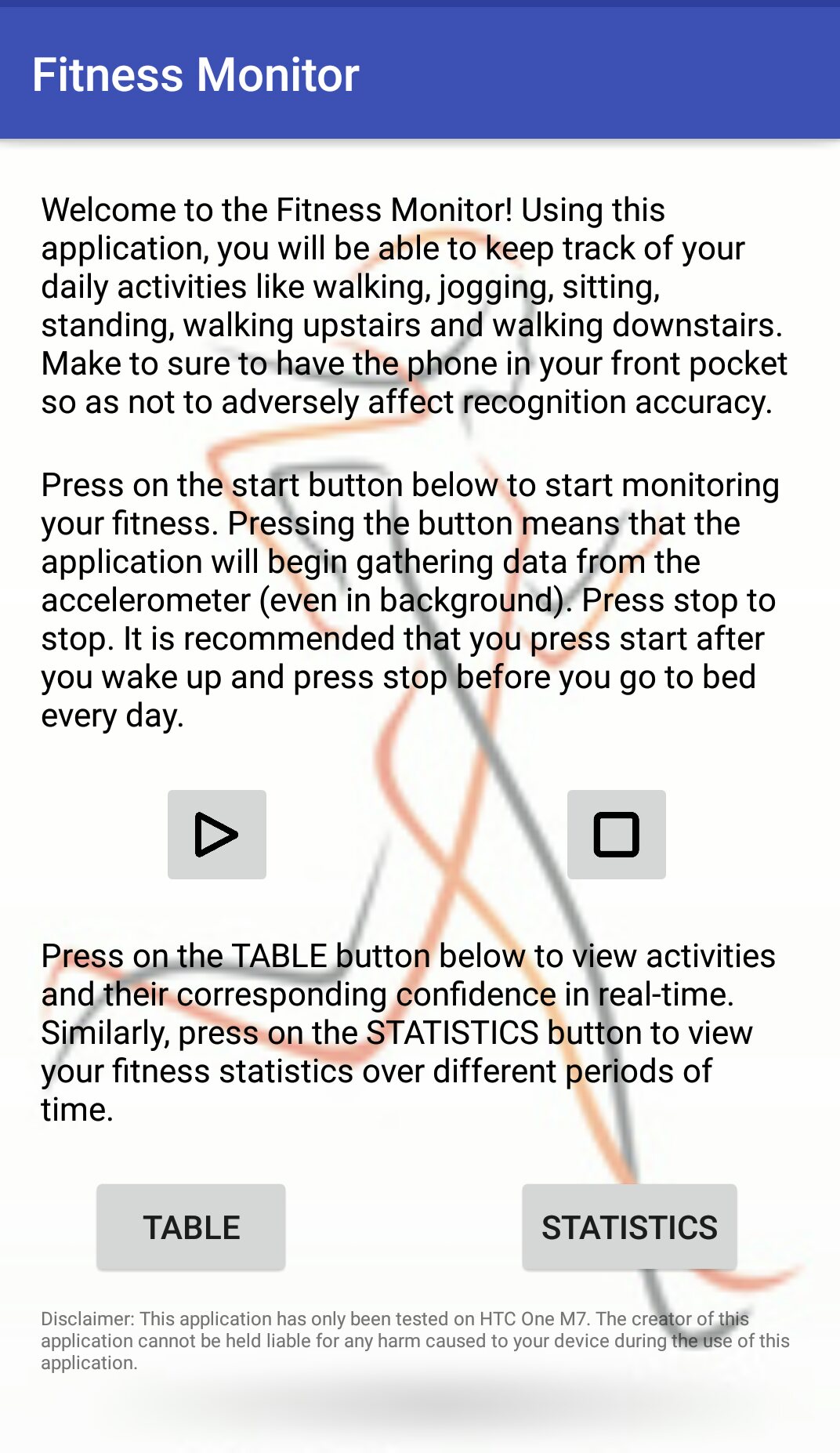 Fitness Monitor

Welcome to the Fitness Monitor! Using this application, you will be able to keep track of your daily activities like walking, jogging, sitting, standing, walking upstairs and walking downstairs. Make to sure to have the phone in your front pocket so as not to adversely affect recognition accuracy.

Press on the start button below to start monitoring your fitness. Pressing the button means that the application will begin gathering data from the accelerometer (even in background). Press stop to stop. It is recommended that you press start after you wake up and press stop before you go to bed every day.

Press on the TABLE button below to view activities and their corresponding confidence in real-time. Similarly, press on the STATISTICS button to view your fitness statistics over different periods of time.

TABLE

STATISTICS

Disclaimer: This application has only been tested on HTC One M7. The creator of this application cannot be held liable for any harm caused to your device during the use of this application.